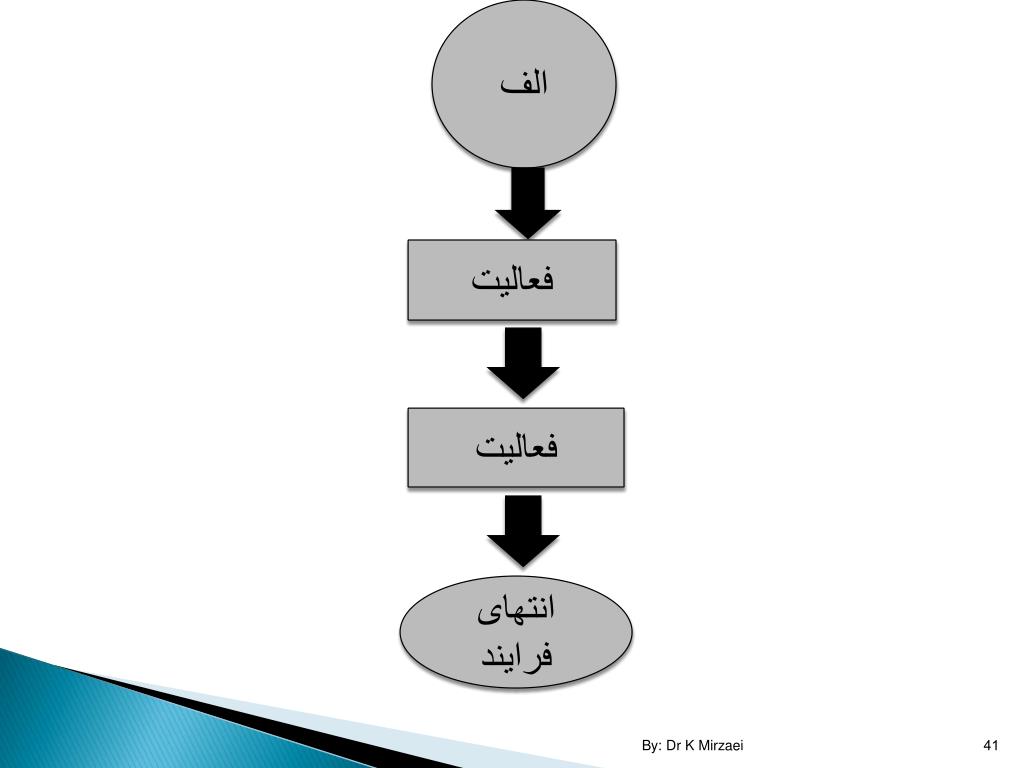 الف

فعالیت

فعالیت

انتهای فرایند

By: Dr K Mirzaei

41